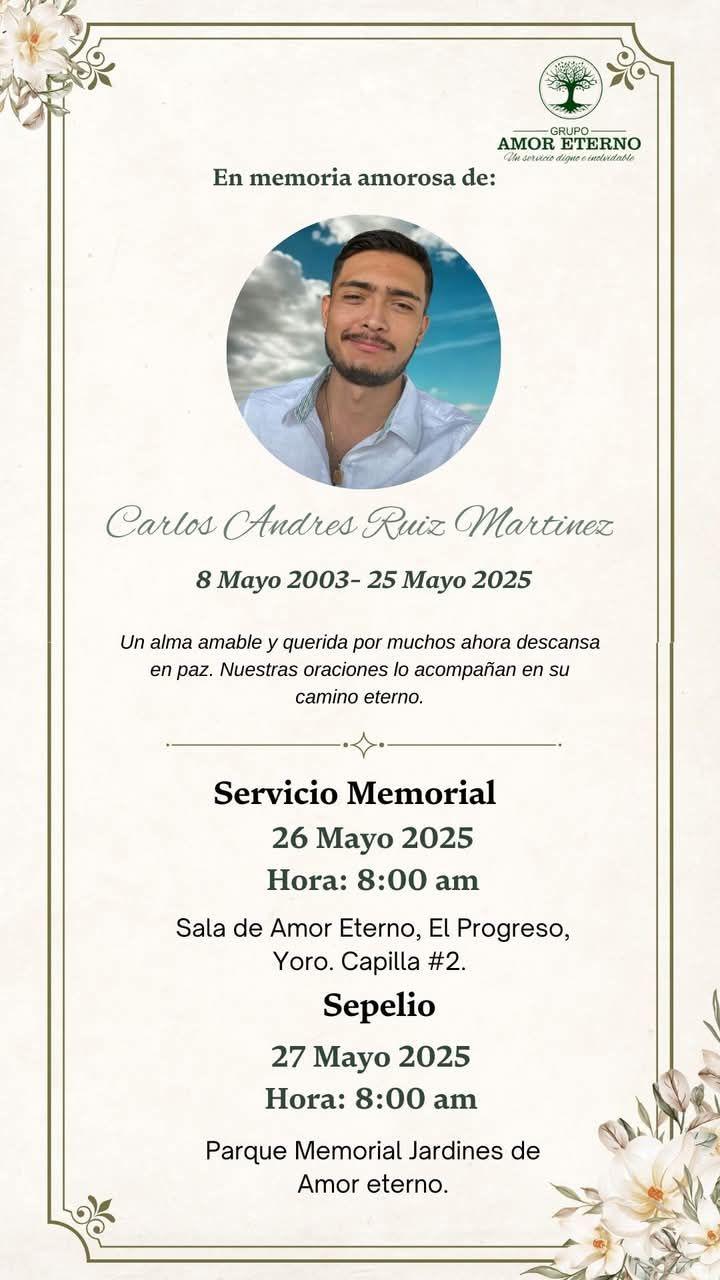 GRUPO
AMOR ETERNO
Un servicio digno e inolvidable

En memoria amorosa de:

Carlos Andres Ruiz Martinez

8 Mayo 2003- 25 Mayo 2025

Un alma amable y querida por muchos ahora descansa en paz. Nuestras oraciones lo acompañan en su camino eterno.

Servicio Memorial
26 Mayo 2025
Hora: 8:00 am

Sala de Amor Eterno, El Progreso, Yoro. Capilla #2.

Sepelio
27 Mayo 2025
Hora: 8:00 am

Parque Memorial Jardines de Amor eterno.